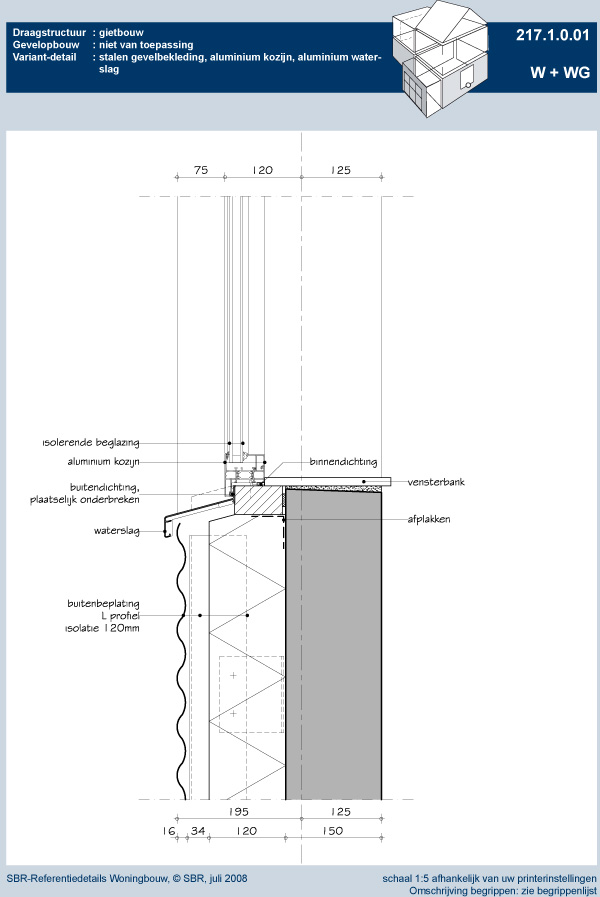 Draagstructuur : gietbouw
Gevelopbouw : niet van toepassing
Variant-detail : stalen gevelbekleding, aluminium kozijn, aluminium waterslag

217.1.0.01

W + WG

75 120 125

isolerende beglazing
aluminium kozijn
buitendichting, plaatselijk onderbreken
waterslag
buitenbeplating
L profiel
isolatie 120mm

binnendichting
vensterbank
afplakken

195 125
16 34 120 150

SBR-Referentiedetails Woningbouw, © SBR, juli 2008

schaal 1:5 afhankelijk van uw printerinstellingen
Omschrijving begrippen: zie begrippenlijst